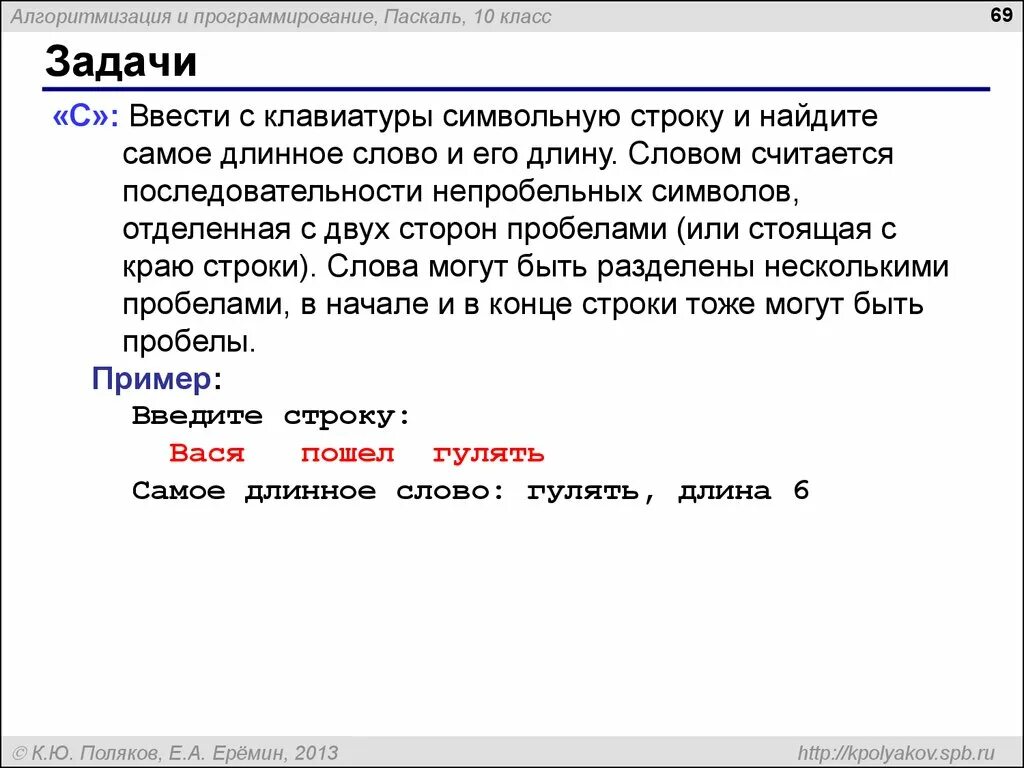 Алгоритмизация и программирование, Паскаль, 10 класс

69

Задачи

«C»: Ввести с клавиатуры символьную строку и найдите самое длинное слово и его длину. Словом считается последовательности непробельных символов, отделенная с двух сторон пробелами (или стоящая с краю строки). Слова могут быть разделены несколькими пробелами, в начале и в конце строки тоже могут быть пробелы.

Пример:

Введите строку:
  Вася   пошел  гулять
Самое длинное слово: гулять, длина 6

© К.Ю. Поляков, Е.А. Ерёмин, 2013

http://kpolyakov.spb.ru